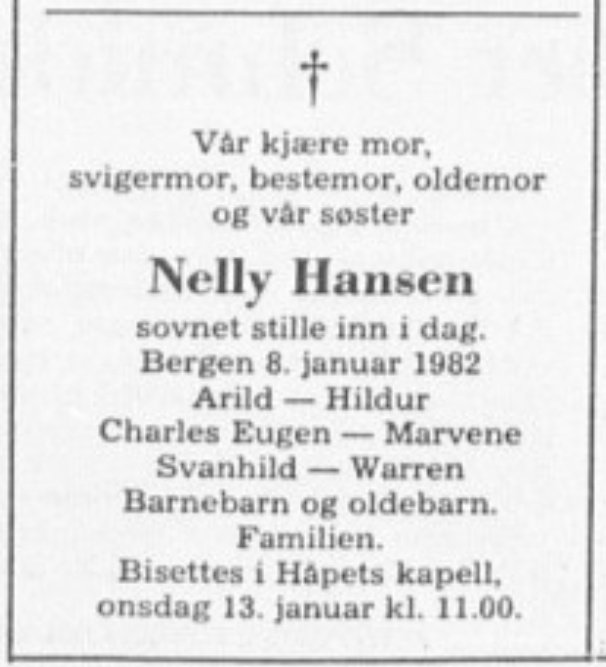 †

Vår kjære mor,
svigermor, bestemor, oldemor
og vår søster

Nelly Hansen

sovnet stille inn i dag.
Bergen 8. januar 1982
Arild — Hildur
Charles Eugen — Marvene
Svanhild — Warren
Barnebarn og oldebarn.
Familien.
Bisettes i Håpets kapell,
onsdag 13. januar kl. 11.00.